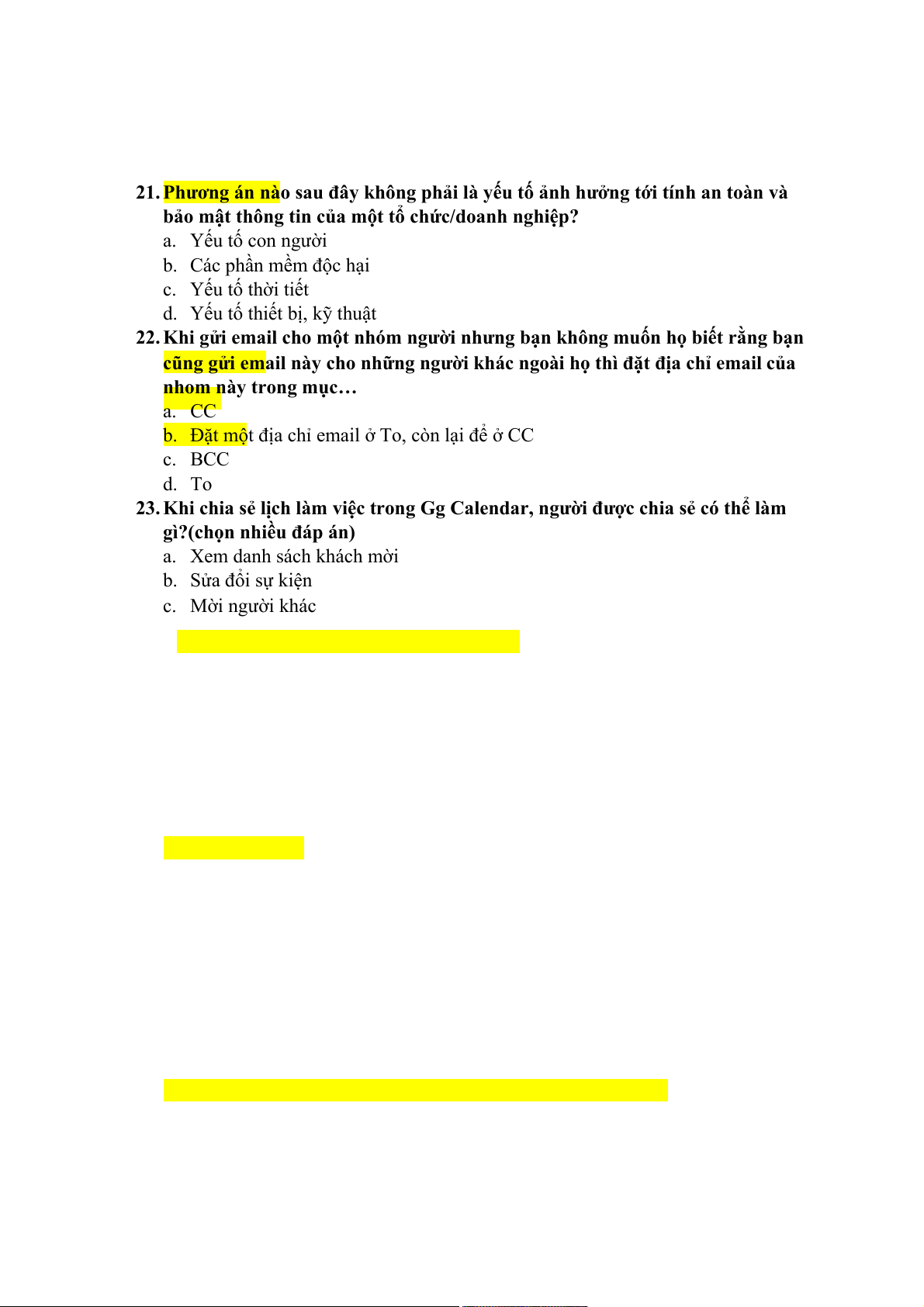 21. Phương án nào sau đây không phải là yếu tố ảnh hưởng tới tính an toàn và bảo mật thông tin của một tổ chức/doanh nghiệp?

a. Yếu tố con người
b. Các phần mềm độc hại
c. Yếu tố thời tiết
d. Yếu tố thiết bị, kỹ thuật

22. Khi gửi email cho một nhóm người nhưng bạn không muốn họ biết rằng bạn cũng gửi email này cho những người khác ngoài họ thì đặt địa chỉ email của nhom này trong mục…

a. CC
b. Đặt một địa chỉ email ở To, còn lại để ở CC
c. BCC
d. To

23. Khi chia sẻ lịch làm việc trong Gg Calendar, người được chia sẻ có thể làm gì?(chọn nhiều đáp án)

a. Xem danh sách khách mời
b. Sửa đổi sự kiện
c. Mời người khác